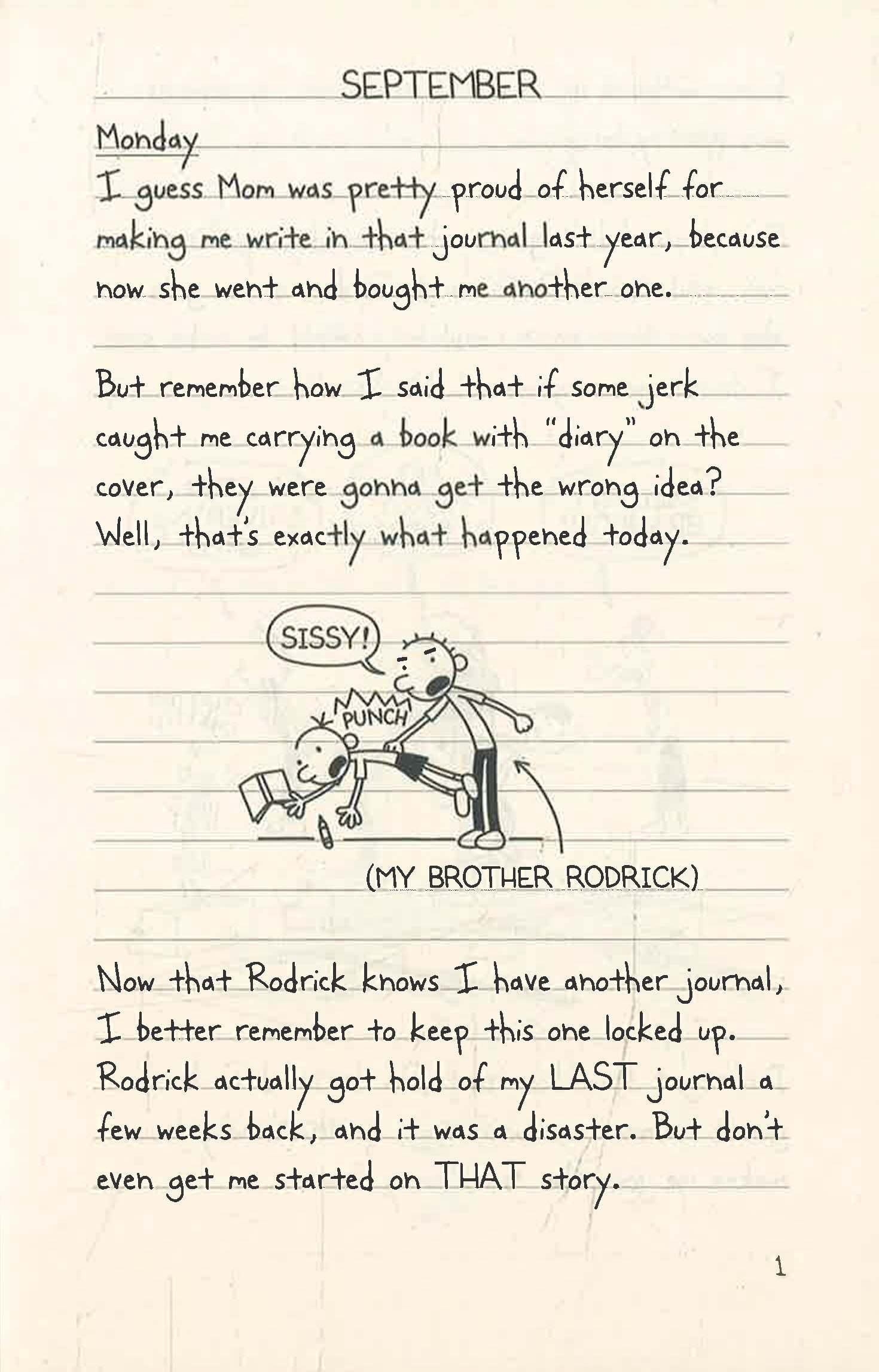 SEPTEMBER

Monday

I guess Mom was pretty proud of herself for making me write in that journal last year, because now she went and bought me another one.

But remember how I said that if some jerk caught me carrying a book with "diary" on the cover, they were gonna get the wrong idea? Well, that's exactly what happened today.

SISSY!

PUNCH

(MY BROTHER RODRICK)

Now that Rodrick knows I have another journal, I better remember to keep this one locked up. Rodrick actually got hold of my LAST journal a few weeks back, and it was a disaster. But don't even get me started on THAT story.

1